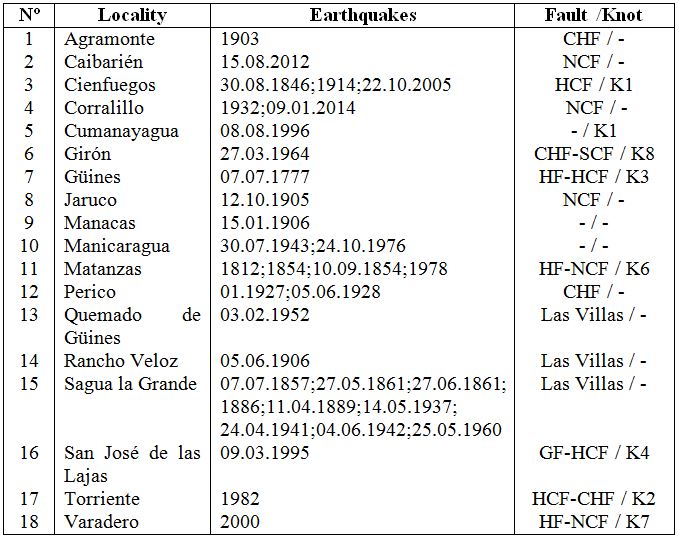 | Nº | Locality | Earthquakes | Fault /Knot |
|---|---|---|---|
| 1 | Agramonte | 1903 | CHF / - |
| 2 | Caibarién | 15.08.2012 | NCF / - |
| 3 | Cienfuegos | 30.08.1846;1914;22.10.2005 | HCF / K1 |
| 4 | Corralillo | 1932;09.01.2014 | NCF / - |
| 5 | Cumanayagua | 08.08.1996 | - / K1 |
| 6 | Girón | 27.03.1964 | CHF-SCF / K8 |
| 7 | Güines | 07.07.1777 | HF-HCF / K3 |
| 8 | Jaruco | 12.10.1905 | NCF / - |
| 9 | Manacas | 15.01.1906 | - / - |
| 10 | Manicaragua | 30.07.1943;24.10.1976 | - / - |
| 11 | Matanzas | 1812;1854;10.09.1854;1978 | HF-NCF / K6 |
| 12 | Perico | 01.1927;05.06.1928 | CHF / - |
| 13 | Quemado de Güines | 03.02.1952 | Las Villas / - |
| 14 | Rancho Veloz | 05.06.1906 | Las Villas / - |
| 15 | Sagua la Grande | 07.07.1857;27.05.1861;27.06.1861; 1886;11.04.1889;14.05.1937; 24.04.1941;04.06.1942;25.05.1960 | Las Villas / - |
| 16 | San José de las Lajas | 09.03.1995 | GF-HCF / K4 |
| 17 | Torriente | 1982 | HCF-CHF / K2 |
| 18 | Varadero | 2000 | HF-NCF / K7 |